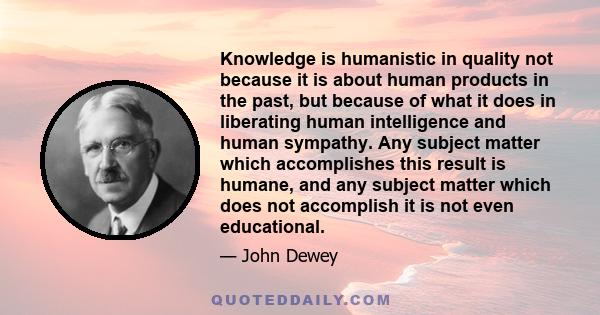 Knowledge is humanistic in quality not because it is about human products in the past, but because of what it does in liberating human intelligence and human sympathy. Any subject matter which accomplishes this result is humane, and any subject matter which does not accomplish it is not even educational.

— John Dewey

QUOTEDDAILY.COM